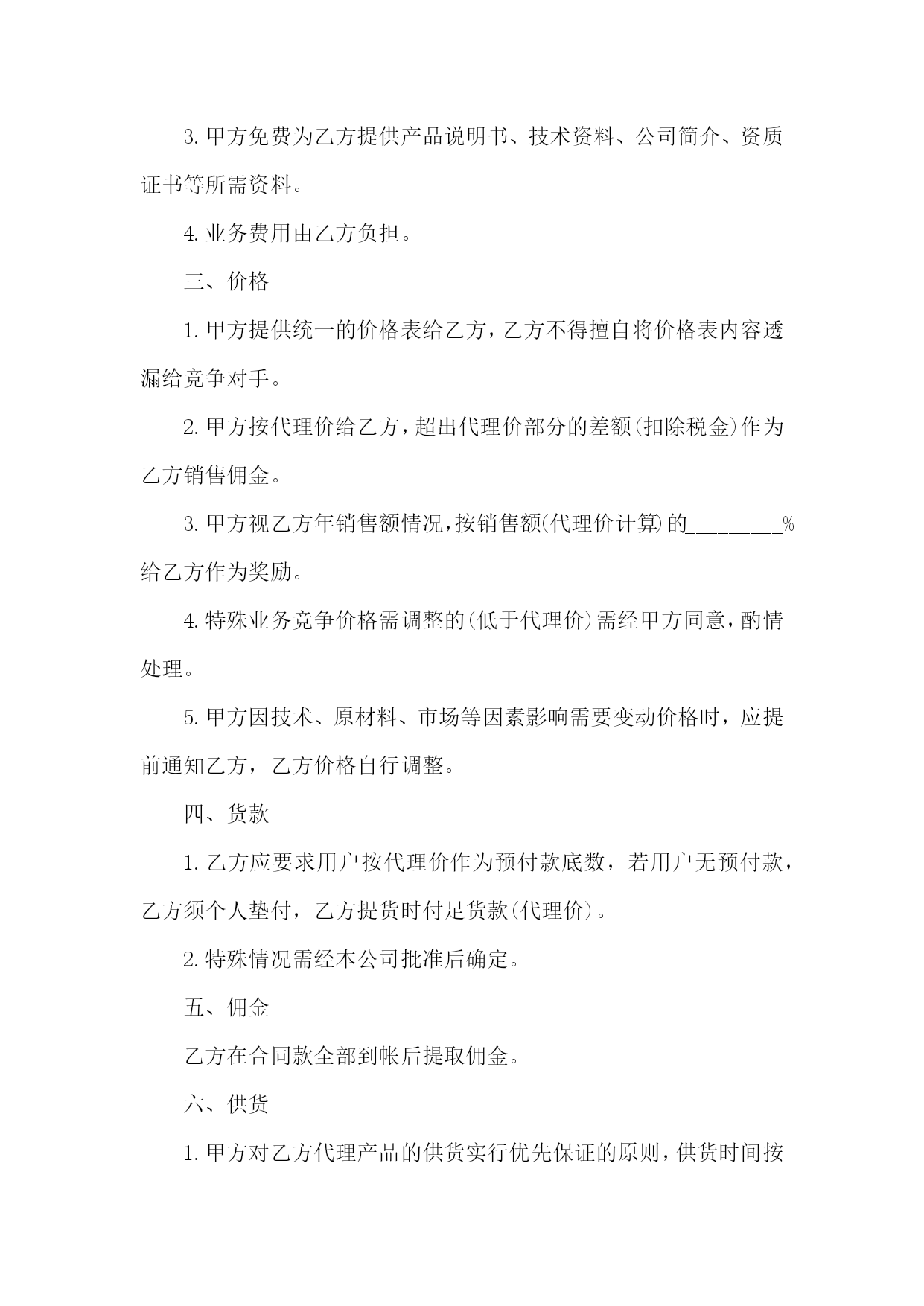 3. 甲方免费为乙方提供产品说明书、技术资料、公司简介、资质证书等所需资料。

4. 业务费用由乙方负担。

三、价格

1. 甲方提供统一的价格表给乙方，乙方不得擅自将价格表内容透漏给竞争对手。

2. 甲方按代理价给乙方，超出代理价部分的差额(扣除税金)作为乙方销售佣金。

3. 甲方视乙方年销售额情况，按销售额(代理价计算)的________%给乙方作为奖励。

4. 特殊业务竞争价格需调整的(低于代理价)需经甲方同意，酌情处理。

5. 甲方因技术、原材料、市场等因素影响需要变动价格时，应提前通知乙方，乙方价格自行调整。

四、货款

1. 乙方应要求用户按代理价作为预付款底数，若用户无预付款，乙方须个人垫付，乙方提货时付足货款(代理价)。

2. 特殊情况需经本公司批准后确定。

五、佣金

乙方在合同款全部到帐后提取佣金。

六、供货

1. 甲方对乙方代理产品的供货实行优先保证的原则，供货时间按